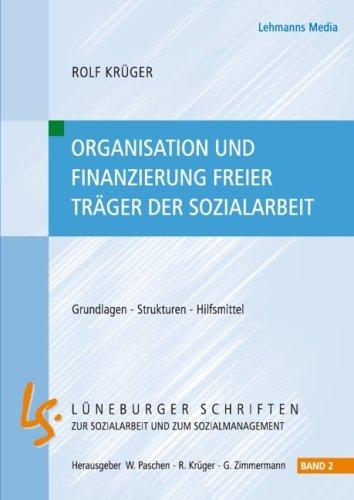 Lehmanns Media

ROLF KRÜGER

ORGANISATION UND FINANZIERUNG FREIER TRÄGER DER SOZIALARBEIT

Grundlagen - Strukturen - Hilfsmittel

ls.

LÜNEBURGER SCHRIFTEN
ZUR SOZIALARBEIT UND ZUM SOZIALMANAGEMENT

Herausgeber W. Paschen - R. Krüger - G. Zimmermann BAND 2